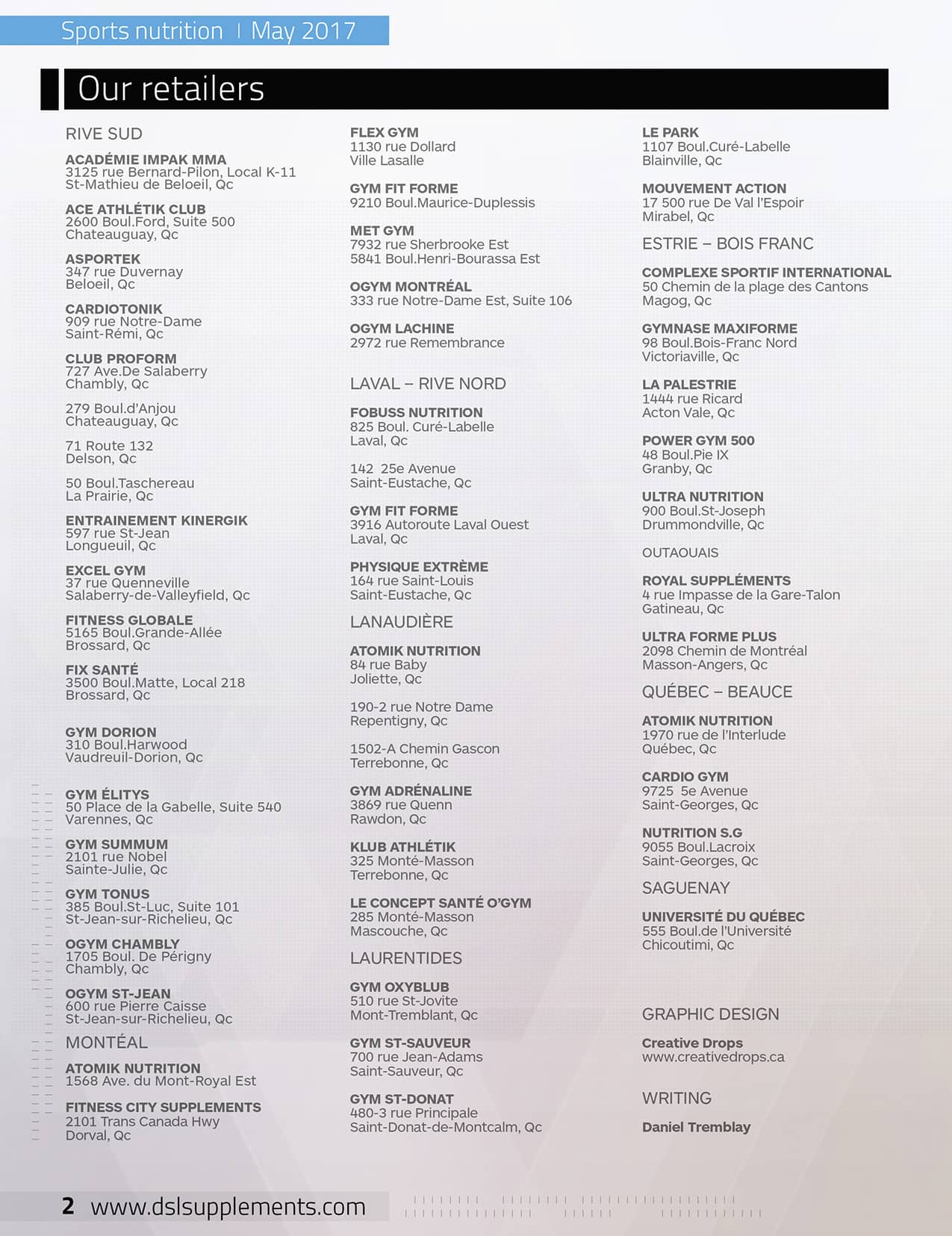 Sports nutrition | May 2017

Our retailers

RIVE SUD

ACADÉMIE IMPAK MMA
3125 rue Bernard-Pilon, Local K-11
St-Mathieu de Beloeil, Qc

ACE ATHLÉTIK CLUB
2600 Boul.Ford, Suite 500
Chateauguay, Qc

ASPORTEK
347 rue Duvernay
Beloeil, Qc

CARDIOTONIK
909 rue Notre-Dame
Saint-Rémi, Qc

CLUB PROFORM
727 Ave.De Salaberry
Chambly, Qc

279 Boul.d'Anjou
Chateauguay, Qc

71 Route 132
Delson, Qc

50 Boul.Taschereau
La Prairie, Qc

ENTRAINEMENT KINERGIK
597 rue St-Jean
Longueuil, Qc

EXCEL GYM
37 rue Quenneville
Salaberry-de-Valleyfield, Qc

FITNESS GLOBALE
5165 Boul.Grande-Allée
Brossard, Qc

FIX SANTÉ
3500 Boul.Matte, Local 218
Brossard, Qc

GYM DORION
310 Boul.Harwood
Vaudreuil-Dorion, Qc

GYM ÉLITYS
50 Place de la Gabelle, Suite 540
Varennes, Qc

GYM SUMMUM
2101 rue Nobel
Sainte-Julie, Qc

GYM TONUS
385 Boul.St-Luc, Suite 101
St-Jean-sur-Richelieu, Qc

OGYM CHAMBLY
1705 Boul. De Périgny
Chambly, Qc

OGYM ST-JEAN
600 rue Pierre Caisse
St-Jean-sur-Richelieu, Qc

MONTÉAL

ATOMIK NUTRITION
1568 Ave. du Mont-Royal Est

FITNESS CITY SUPPLEMENTS
2101 Trans Canada Hwy
Dorval, Qc

FLEX GYM
1130 rue Dollard
Ville Lasalle

GYM FIT FORME
9210 Boul.Maurice-Duplessis

MET GYM
7932 rue Sherbrooke Est
5841 Boul.Henri-Bourassa Est

OGYM MONTRÉAL
333 rue Notre-Dame Est, Suite 106

OGYM LACHINE
2972 rue Remembrance

LAVAL – RIVE NORD

FOBUSS NUTRITION
825 Boul. Curé-Labelle
Laval, Qc

142 25e Avenue
Saint-Eustache, Qc

GYM FIT FORME
3916 Autoroute Laval Ouest
Laval, Qc

PHYSIQUE EXTRÈME
164 rue Saint-Louis
Saint-Eustache, Qc

LANAUDIÈRE

ATOMIK NUTRITION
84 rue Baby
Joliette, Qc

190-2 rue Notre Dame
Repentigny, Qc

1502-A Chemin Gascon
Terrebonne, Qc

GYM ADRÉNALINE
3869 rue Quenn
Rawdon, Qc

KLUB ATHLÉTIK
325 Monté-Masson
Terrebonne, Qc

LE CONCEPT SANTÉ O'GYM
285 Monté-Masson
Mascouche, Qc

LAURENTIDES

GYM OXYBLUB
510 rue St-Jovite
Mont-Tremblant, Qc

GYM ST-SAUVEUR
700 rue Jean-Adams
Saint-Sauveur, Qc

GYM ST-DONAT
480-3 rue Principale
Saint-Donat-de-Montcalm, Qc

LE PARK
1107 Boul.Curé-Labelle
Blainville, Qc

MOUVEMENT ACTION
17 500 rue De Val l'Espoir
Mirabel, Qc

ESTRIE – BOIS FRANC

COMPLEXE SPORTIF INTERNATIONAL
50 Chemin de la plage des Cantons
Magog, Qc

GYMNASE MAXIFORME
98 Boul.Bois-Franc Nord
Victoriaville, Qc

LA PALESTRIE
1444 rue Ricard
Acton Vale, Qc

POWER GYM 500
48 Boul.Pie IX
Granby, Qc

ULTRA NUTRITION
900 Boul.St-Joseph
Drummondville, Qc

OUTAOUAIS

ROYAL SUPPLÉMENTS
4 rue Impasse de la Gare-Talon
Gatineau, Qc

ULTRA FORME PLUS
2098 Chemin de Montréal
Masson-Angers, Qc

QUÉBEC – BEAUCE

ATOMIK NUTRITION
1970 rue de l'Interlude
Québec, Qc

CARDIO GYM
9725 5e Avenue
Saint-Georges, Qc

NUTRITION S.G
9055 Boul.Lacroix
Saint-Georges, Qc

SAGUENAY

UNIVERSITÉ DU QUÉBEC
555 Boul.de l'Université
Chicoutimi, Qc

GRAPHIC DESIGN

Creative Drops
www.creativedrops.ca

WRITING

Daniel Tremblay

2 www.dslsupplements.com